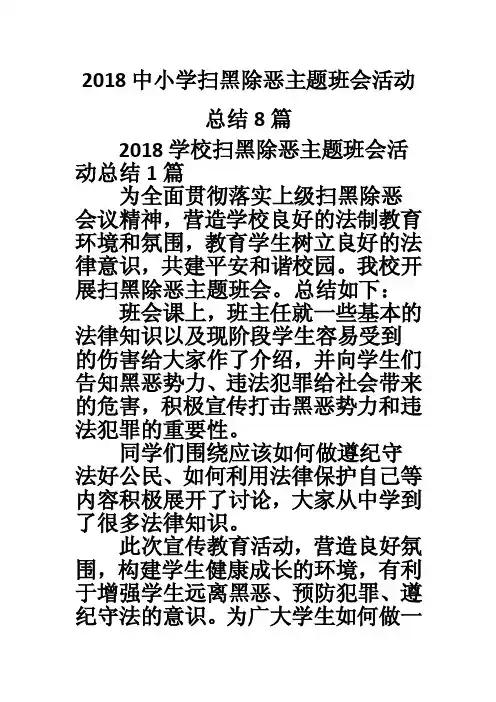 2018 中小学扫黑除恶主题班会活动总结 8 篇

2018 学校扫黑除恶主题班会活动总结 1 篇

为全面贯彻落实上级扫黑除恶会议精神，营造学校良好的法制教育环境和氛围，教育学生树立良好的法律意识，共建平安和谐校园。我校开展扫黑除恶主题班会。总结如下：

班会课上，班主任就一些基本的法律知识以及现阶段学生容易受到的伤害给大家作了介绍，并向学生们告知黑恶势力、违法犯罪给社会带来的危害，积极宣传打击黑恶势力和违法犯罪的重要性。

同学们围绕应该如何做遵纪守法好公民、如何利用法律保护自己等内容积极展开了讨论，大家从中学到了很多法律知识。

此次宣传教育活动，营造良好氛围，构建学生健康成长的环境，有利于增强学生远离黑恶、预防犯罪、遵纪守法的意识。为广大学生如何做一